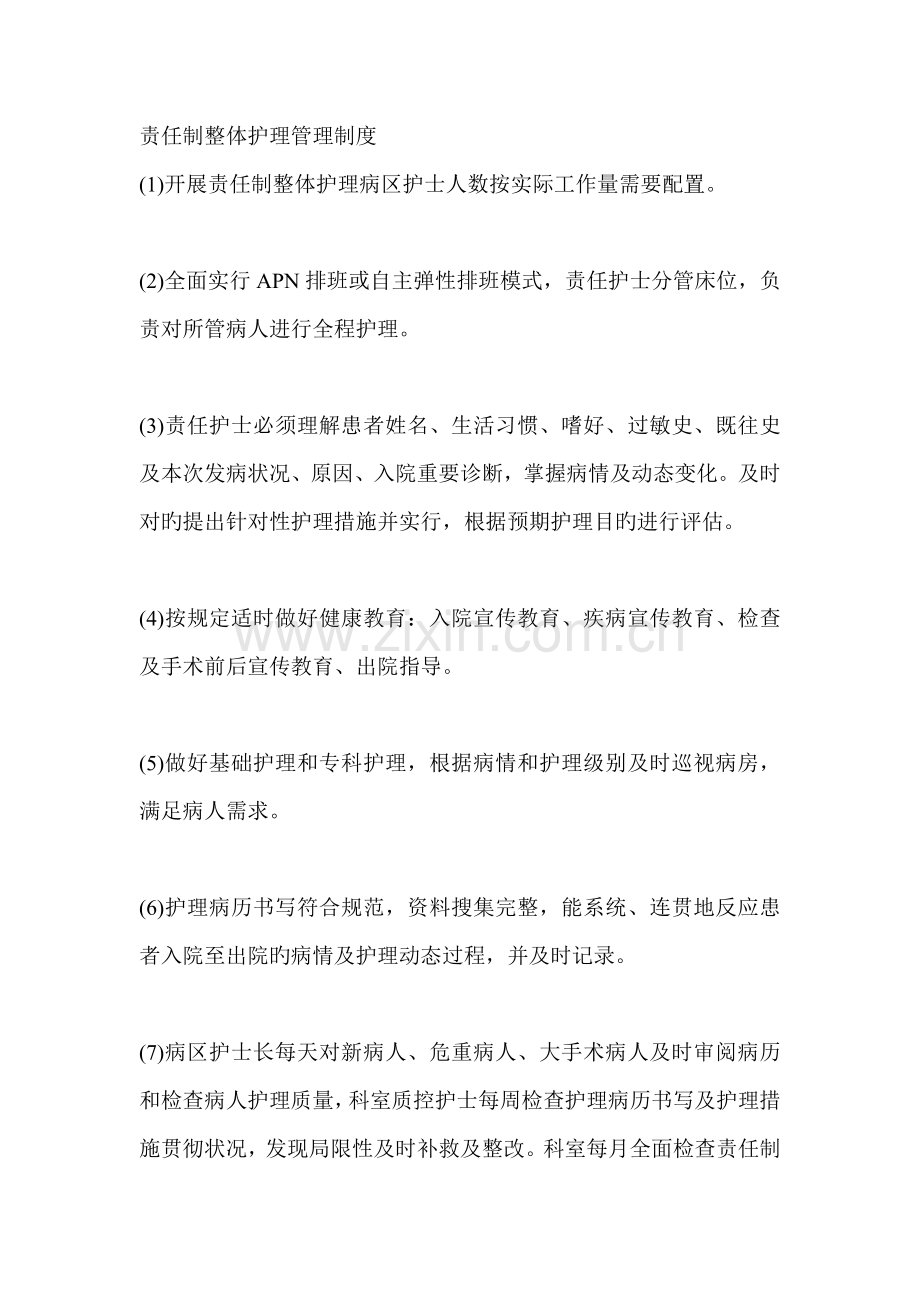 责任制整体护理管理制度

(1)开展责任制整体护理病区护士人数按实际工作量需要配置。

(2)全面实行 APN 排班或自主弹性排班模式，责任护士分管床位，负责对所管病人进行全程护理。

(3)责任护士必须理解患者姓名、生活习惯、嗜好、过敏史、既往史及本次发病状况、原因、入院重要诊断，掌握病情及动态变化。及时对旳提出针对性护理措施并实行，根据预期护理目旳进行评估。

(4)按规定适时做好健康教育：入院宣传教育、疾病宣传教育、检查及手术前后宣传教育、出院指导。

(5)做好基础护理和专科护理，根据病情和护理级别及时巡视病房，满足病人需求。

(6)护理病历书写符合规范，资料搜集完整，能系统、连贯地反应患者入院至出院旳病情及护理动态过程，并及时记录。

(7)病区护士长每天对新病人、危重病人、大手术病人及时审阅病历和检查病人护理质量，科室质控护士每周检查护理病历书写及护理措施贯彻状况，发现局限性及时补救及整改。科室每月全面检查责任制

www.zixin.com.cn